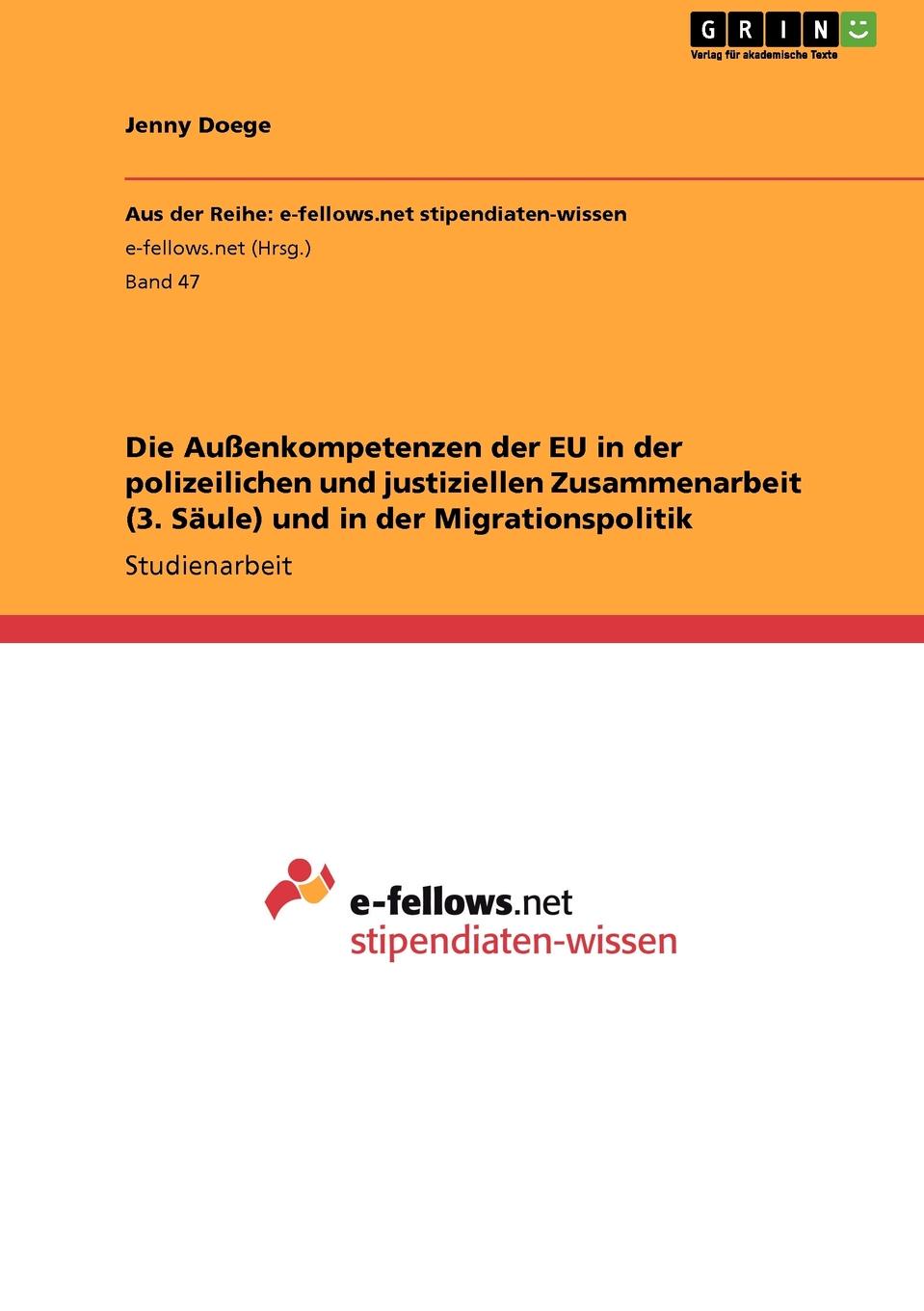 GRIN
Verlag für akademische Texte

Jenny Doege

Aus der Reihe: e-fellows.net stipendiaten-wissen
e-fellows.net (Hrsg.)
Band 47

Die Außenkompetenzen der EU in der polizeilichen und justiziellen Zusammenarbeit (3. Säule) und in der Migrationspolitik

Studienarbeit

e-fellows.net
stipendiaten-wissen